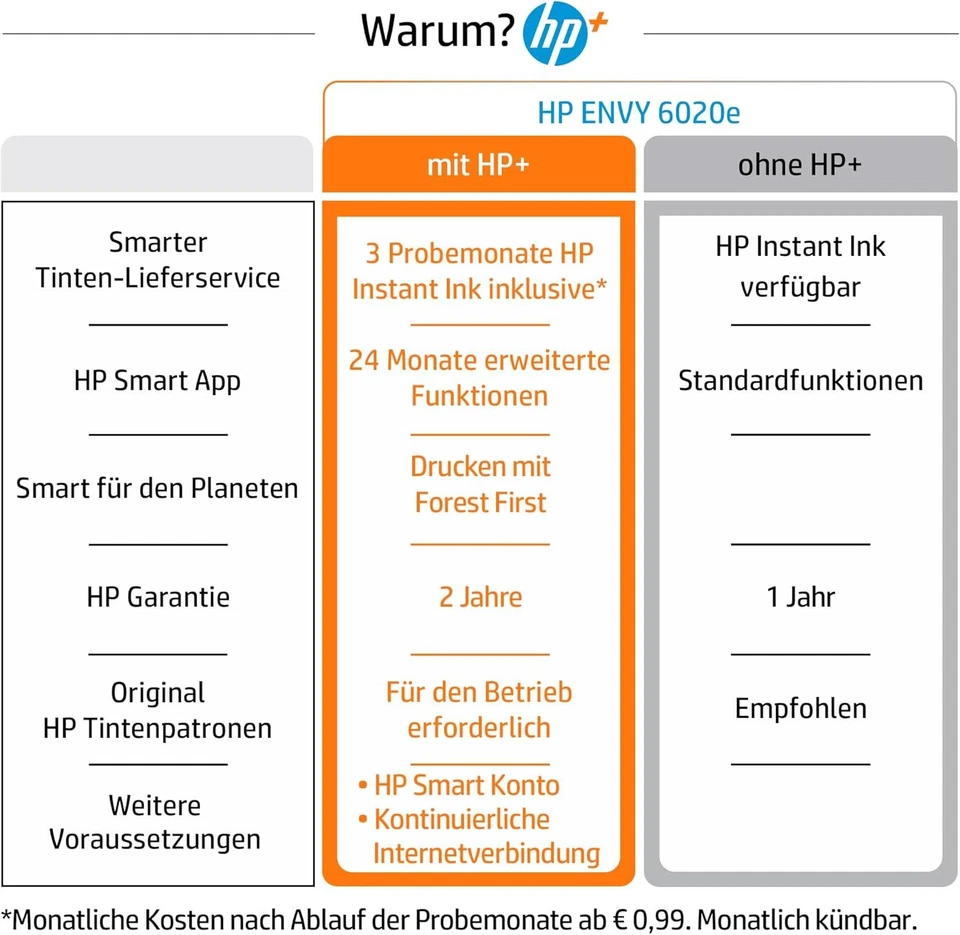 Warum? hp+

HP ENVY 6020e

| | mit HP+ | ohne HP+ |
|---|---|---|
| Smarter Tinten-Lieferservice | 3 Probemonate HP Instant Ink inklusive* | HP Instant Ink verfügbar |
| HP Smart App | 24 Monate erweiterte Funktionen | Standardfunktionen |
| Smart für den Planeten | Drucken mit Forest First | |
| HP Garantie | 2 Jahre | 1 Jahr |
| Original HP Tintenpatronen | Für den Betrieb erforderlich | Empfohlen |
| Weitere Voraussetzungen | • HP Smart Konto • Kontinuierliche Internetverbindung | |

*Monatliche Kosten nach Ablauf der Probemonate ab € 0,99. Monatlich kündbar.